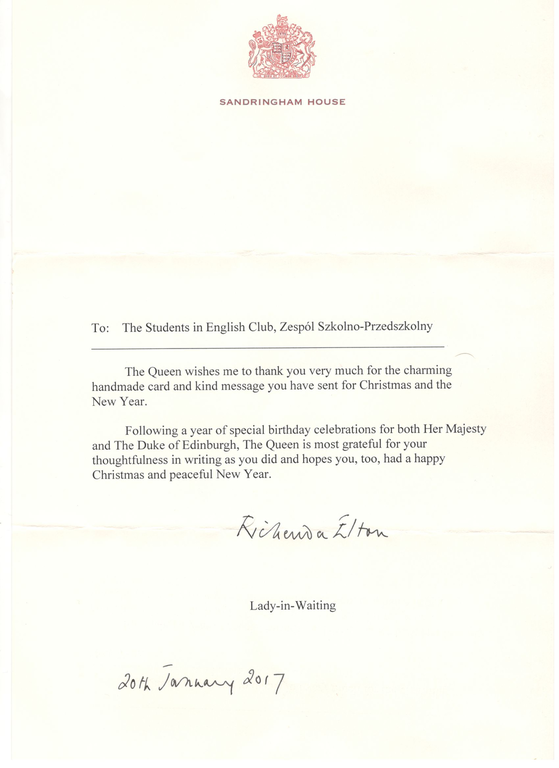 SANDRINGHAM HOUSE

To: The Students in English Club, Zespól Szkolno-Przedszkolny

The Queen wishes me to thank you very much for the charming handmade card and kind message you have sent for Christmas and the New Year.

Following a year of special birthday celebrations for both Her Majesty and The Duke of Edinburgh, The Queen is most grateful for your thoughtfulness in writing as you did and hopes you, too, had a happy Christmas and peaceful New Year.

Richenda Elton

Lady-in-Waiting

20th January 2017